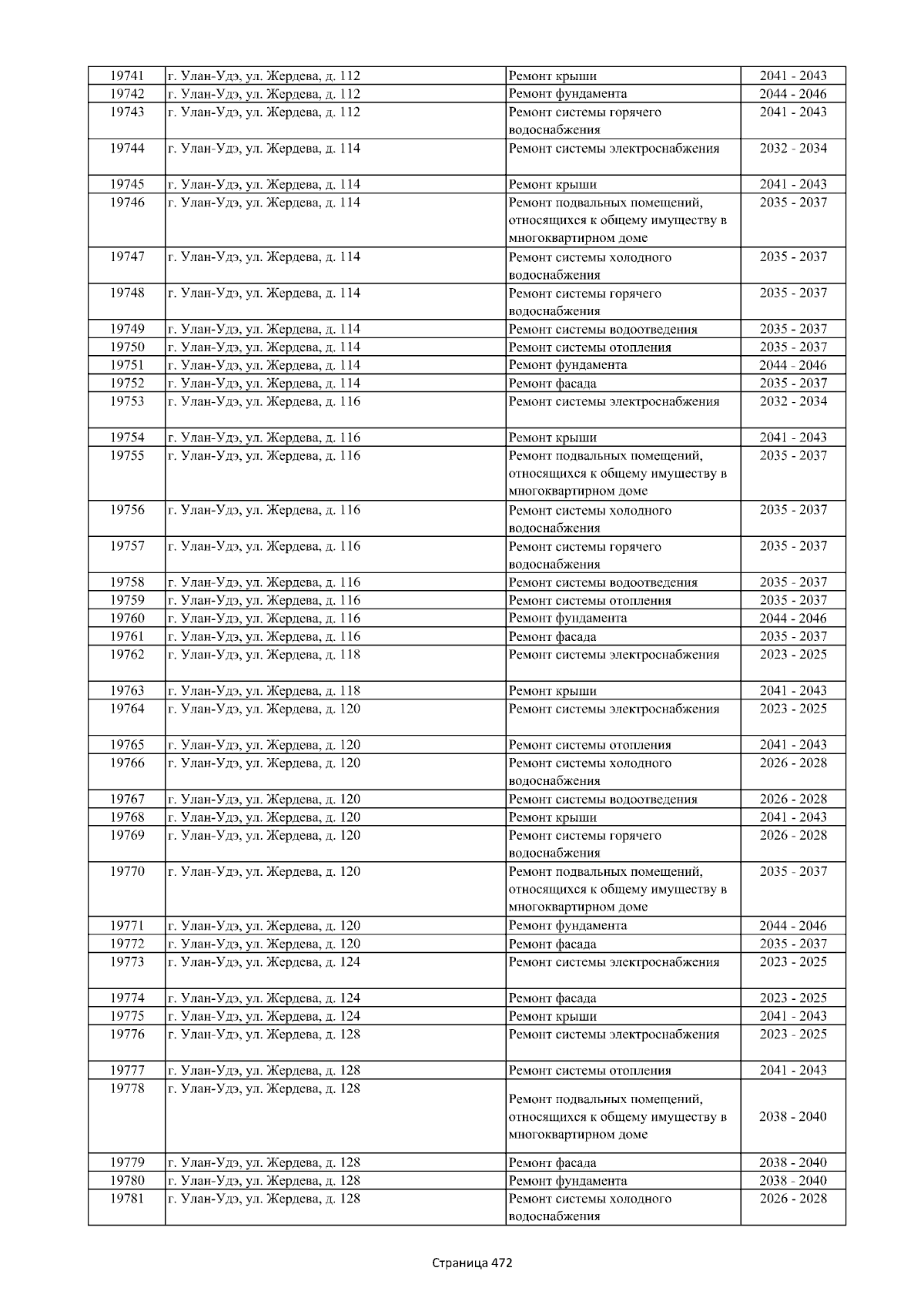 | 19741 | г. Улан-Удэ, ул. Жердева, д. 112 | Ремонт крыши | 2041 - 2043 |
|---|---|---|---|
| 19742 | г. Улан-Удэ, ул. Жердева, д. 112 | Ремонт фундамента | 2044 - 2046 |
| 19743 | г. Улан-Удэ, ул. Жердева, д. 112 | Ремонт системы горячего водоснабжения | 2041 - 2043 |
| 19744 | г. Улан-Удэ, ул. Жердева, д. 114 | Ремонт системы электроснабжения | 2032 - 2034 |
| 19745 | г. Улан-Удэ, ул. Жердева, д. 114 | Ремонт крыши | 2041 - 2043 |
| 19746 | г. Улан-Удэ, ул. Жердева, д. 114 | Ремонт подвальных помещений, относящихся к общему имуществу в многоквартирном доме | 2035 - 2037 |
| 19747 | г. Улан-Удэ, ул. Жердева, д. 114 | Ремонт системы холодного водоснабжения | 2035 - 2037 |
| 19748 | г. Улан-Удэ, ул. Жердева, д. 114 | Ремонт системы горячего водоснабжения | 2035 - 2037 |
| 19749 | г. Улан-Удэ, ул. Жердева, д. 114 | Ремонт системы водоотведения | 2035 - 2037 |
| 19750 | г. Улан-Удэ, ул. Жердева, д. 114 | Ремонт системы отопления | 2035 - 2037 |
| 19751 | г. Улан-Удэ, ул. Жердева, д. 114 | Ремонт фундамента | 2044 - 2046 |
| 19752 | г. Улан-Удэ, ул. Жердева, д. 114 | Ремонт фасада | 2035 - 2037 |
| 19753 | г. Улан-Удэ, ул. Жердева, д. 116 | Ремонт системы электроснабжения | 2032 - 2034 |
| 19754 | г. Улан-Удэ, ул. Жердева, д. 116 | Ремонт крыши | 2041 - 2043 |
| 19755 | г. Улан-Удэ, ул. Жердева, д. 116 | Ремонт подвальных помещений, относящихся к общему имуществу в многоквартирном доме | 2035 - 2037 |
| 19756 | г. Улан-Удэ, ул. Жердева, д. 116 | Ремонт системы холодного водоснабжения | 2035 - 2037 |
| 19757 | г. Улан-Удэ, ул. Жердева, д. 116 | Ремонт системы горячего водоснабжения | 2035 - 2037 |
| 19758 | г. Улан-Удэ, ул. Жердева, д. 116 | Ремонт системы водоотведения | 2035 - 2037 |
| 19759 | г. Улан-Удэ, ул. Жердева, д. 116 | Ремонт системы отопления | 2035 - 2037 |
| 19760 | г. Улан-Удэ, ул. Жердева, д. 116 | Ремонт фундамента | 2044 - 2046 |
| 19761 | г. Улан-Удэ, ул. Жердева, д. 116 | Ремонт фасада | 2035 - 2037 |
| 19762 | г. Улан-Удэ, ул. Жердева, д. 118 | Ремонт системы электроснабжения | 2023 - 2025 |
| 19763 | г. Улан-Удэ, ул. Жердева, д. 118 | Ремонт крыши | 2041 - 2043 |
| 19764 | г. Улан-Удэ, ул. Жердева, д. 120 | Ремонт системы электроснабжения | 2023 - 2025 |
| 19765 | г. Улан-Удэ, ул. Жердева, д. 120 | Ремонт системы отопления | 2041 - 2043 |
| 19766 | г. Улан-Удэ, ул. Жердева, д. 120 | Ремонт системы холодного водоснабжения | 2026 - 2028 |
| 19767 | г. Улан-Удэ, ул. Жердева, д. 120 | Ремонт системы водоотведения | 2026 - 2028 |
| 19768 | г. Улан-Удэ, ул. Жердева, д. 120 | Ремонт крыши | 2041 - 2043 |
| 19769 | г. Улан-Удэ, ул. Жердева, д. 120 | Ремонт системы горячего водоснабжения | 2026 - 2028 |
| 19770 | г. Улан-Удэ, ул. Жердева, д. 120 | Ремонт подвальных помещений, относящихся к общему имуществу в многоквартирном доме | 2035 - 2037 |
| 19771 | г. Улан-Удэ, ул. Жердева, д. 120 | Ремонт фундамента | 2044 - 2046 |
| 19772 | г. Улан-Удэ, ул. Жердева, д. 120 | Ремонт фасада | 2035 - 2037 |
| 19773 | г. Улан-Удэ, ул. Жердева, д. 124 | Ремонт системы электроснабжения | 2023 - 2025 |
| 19774 | г. Улан-Удэ, ул. Жердева, д. 124 | Ремонт фасада | 2023 - 2025 |
| 19775 | г. Улан-Удэ, ул. Жердева, д. 124 | Ремонт крыши | 2041 - 2043 |
| 19776 | г. Улан-Удэ, ул. Жердева, д. 128 | Ремонт системы электроснабжения | 2023 - 2025 |
| 19777 | г. Улан-Удэ, ул. Жердева, д. 128 | Ремонт системы отопления | 2041 - 2043 |
| 19778 | г. Улан-Удэ, ул. Жердева, д. 128 | Ремонт подвальных помещений, относящихся к общему имуществу в многоквартирном доме | 2038 - 2040 |
| 19779 | г. Улан-Удэ, ул. Жердева, д. 128 | Ремонт фасада | 2038 - 2040 |
| 19780 | г. Улан-Удэ, ул. Жердева, д. 128 | Ремонт фундамента | 2038 - 2040 |
| 19781 | г. Улан-Удэ, ул. Жердева, д. 128 | Ремонт системы холодного водоснабжения | 2026 - 2028 |

Страница 472